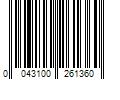 0 043100 261360